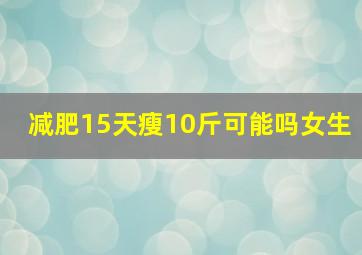 减肥15天瘦10斤可能吗女生